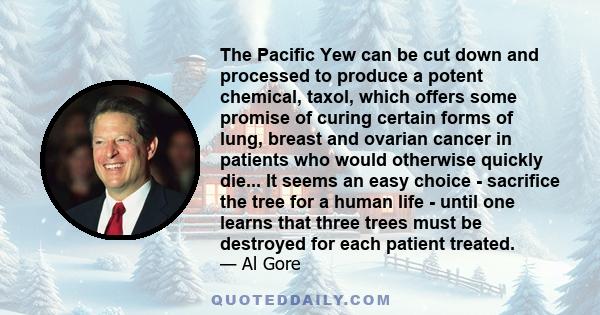 The Pacific Yew can be cut down and processed to produce a potent chemical, taxol, which offers some promise of curing certain forms of lung, breast and ovarian cancer in patients who would otherwise quickly die... It seems an easy choice - sacrifice the tree for a human life - until one learns that three trees must be destroyed for each patient treated.
— Al Gore

QUOTEDDAILY.COM